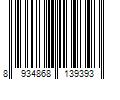 8 934868 139393